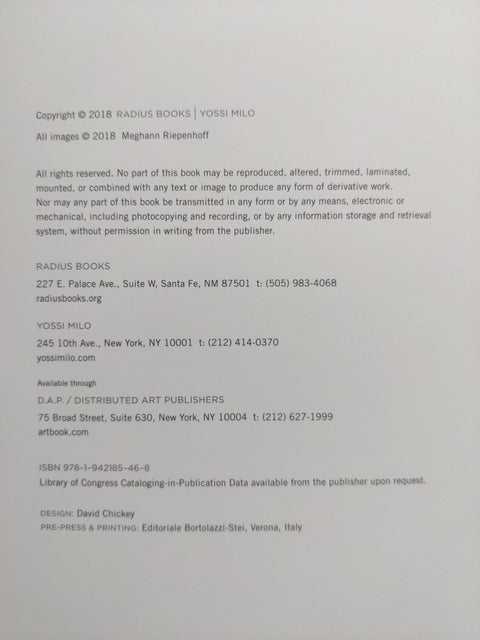 Copyright © 2018 RADIUS BOOKS | YOSSI MILO

All images © 2018 Meghann Riepenhoff

All rights reserved. No part of this book may be reproduced, altered, trimmed, laminated, mounted, or combined with any text or image to produce any form of derivative work. Nor may any part of this book be transmitted in any form or by any means, electronic or mechanical, including photocopying and recording, or by any information storage and retrieval system, without permission in writing from the publisher.

RADIUS BOOKS
227 E. Palace Ave., Suite W, Santa Fe, NM 87501 t: (505) 983-4068
radiusbooks.org

YOSSI MILO
245 10th Ave., New York, NY 10001 t: (212) 414-0370
yossimilo.com

Available through
D.A.P. / DISTRIBUTED ART PUBLISHERS
75 Broad Street, Suite 630, New York, NY 10004 t: (212) 627-1999
artbook.com

ISBN 978-1-942185-46-8
Library of Congress Cataloging-in-Publication Data available from the publisher upon request.

DESIGN: David Chickey
PRE-PRESS & PRINTING: Editoriale Bortolazzi-Stei, Verona, Italy